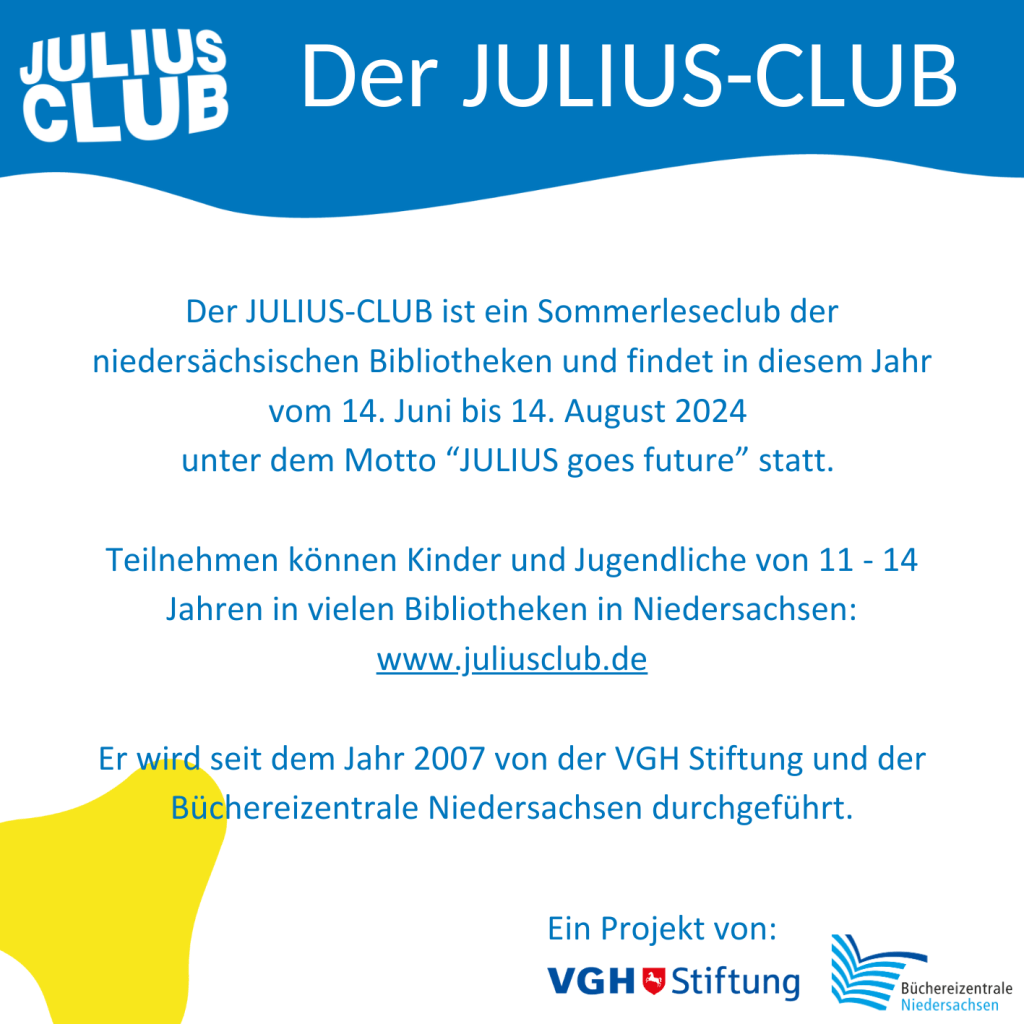 JULIUS CLUB

Der JULIUS-CLUB

Der JULIUS-CLUB ist ein Sommerleseclub der niedersächsischen Bibliotheken und findet in diesem Jahr vom 14. Juni bis 14. August 2024 unter dem Motto "JULIUS goes future" statt.

Teilnehmen können Kinder und Jugendliche von 11 - 14 Jahren in vielen Bibliotheken in Niedersachsen: www.juliusclub.de

Er wird seit dem Jahr 2007 von der VGH Stiftung und der Büchereizentrale Niedersachsen durchgeführt.

Ein Projekt von:

VGH Stiftung

Büchereizentrale
Niedersachsen